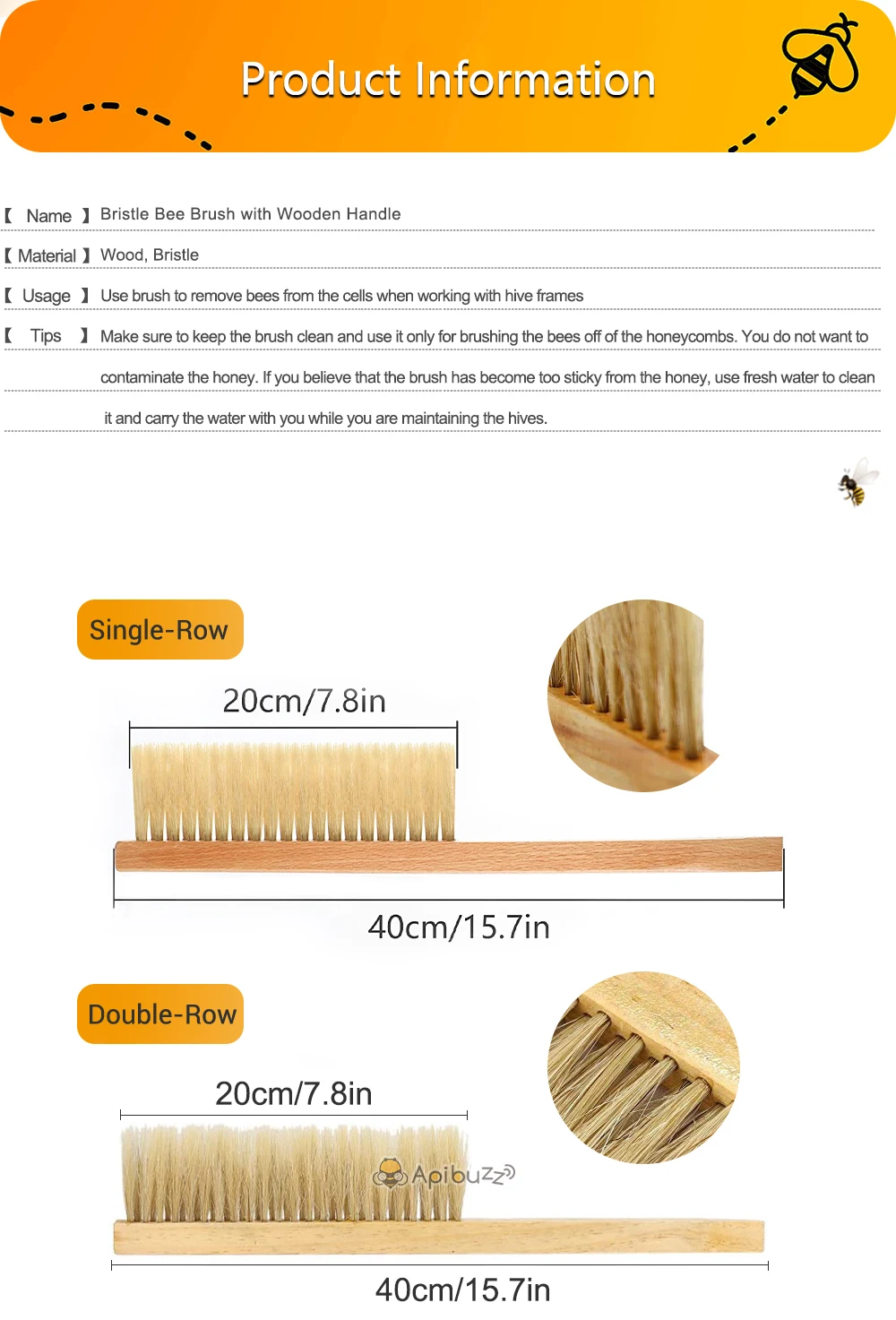 Product Information

【 Name 】 Bristle Bee Brush with Wooden Handle

【 Material 】 Wood, Bristle

【 Usage 】 Use brush to remove bees from the cells when working with hive frames

【 Tips 】 Make sure to keep the brush clean and use it only for brushing the bees off of the honeycombs. You do not want to contaminate the honey. If you believe that the brush has become too sticky from the honey, use fresh water to clean it and carry the water with you while you are maintaining the hives.

Single-Row

20cm/7.8in

40cm/15.7in

Double-Row

20cm/7.8in

Apibuzz

40cm/15.7in